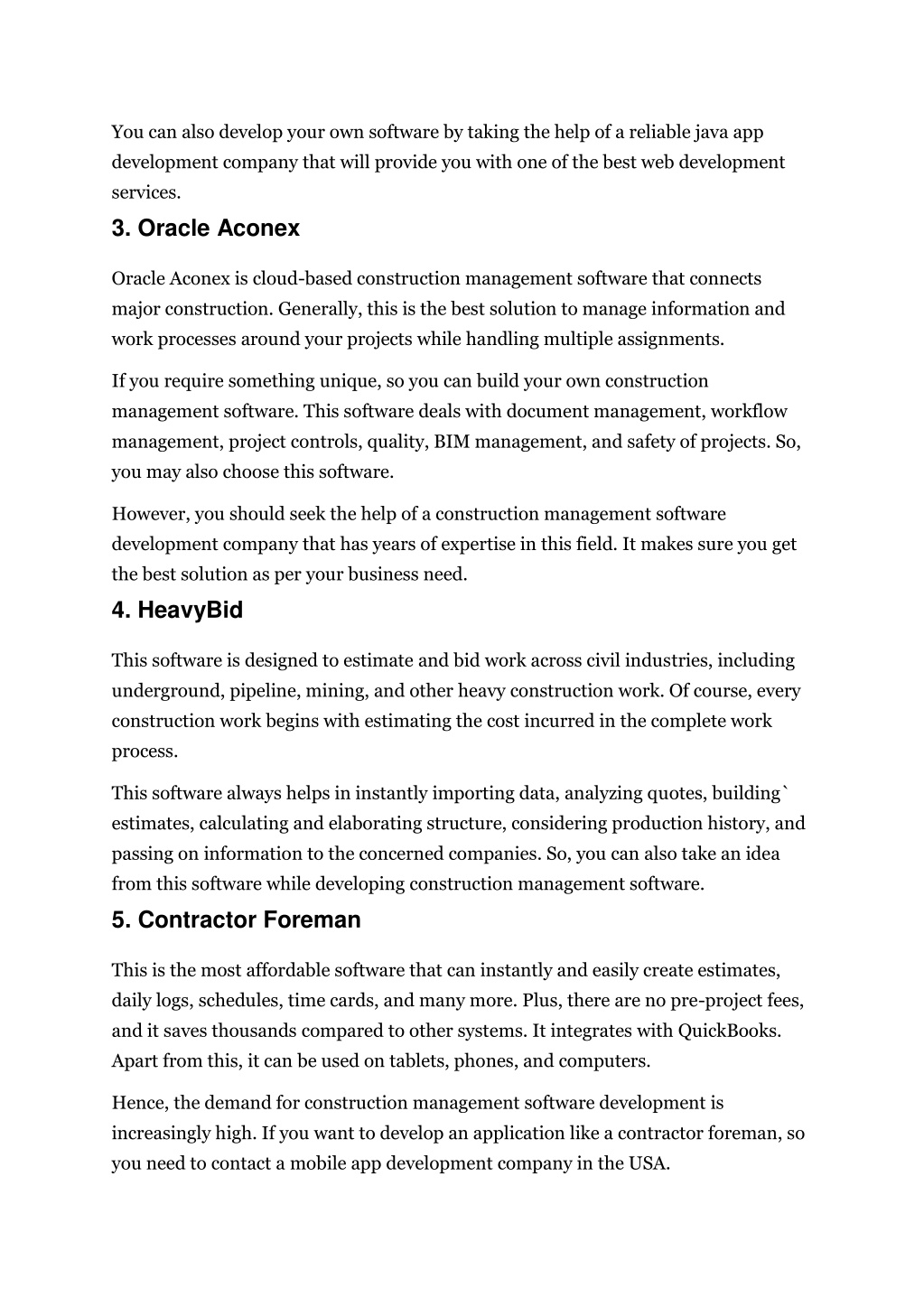 You can also develop your own software by taking the help of a reliable java app development company that will provide you with one of the best web development services.

3. Oracle Aconex

Oracle Aconex is cloud-based construction management software that connects major construction. Generally, this is the best solution to manage information and work processes around your projects while handling multiple assignments.

If you require something unique, so you can build your own construction management software. This software deals with document management, workflow management, project controls, quality, BIM management, and safety of projects. So, you may also choose this software.

However, you should seek the help of a construction management software development company that has years of expertise in this field. It makes sure you get the best solution as per your business need.

4. HeavyBid

This software is designed to estimate and bid work across civil industries, including underground, pipeline, mining, and other heavy construction work. Of course, every construction work begins with estimating the cost incurred in the complete work process.

This software always helps in instantly importing data, analyzing quotes, building` estimates, calculating and elaborating structure, considering production history, and passing on information to the concerned companies. So, you can also take an idea from this software while developing construction management software.

5. Contractor Foreman

This is the most affordable software that can instantly and easily create estimates, daily logs, schedules, time cards, and many more. Plus, there are no pre-project fees, and it saves thousands compared to other systems. It integrates with QuickBooks. Apart from this, it can be used on tablets, phones, and computers.

Hence, the demand for construction management software development is increasingly high. If you want to develop an application like a contractor foreman, so you need to contact a mobile app development company in the USA.